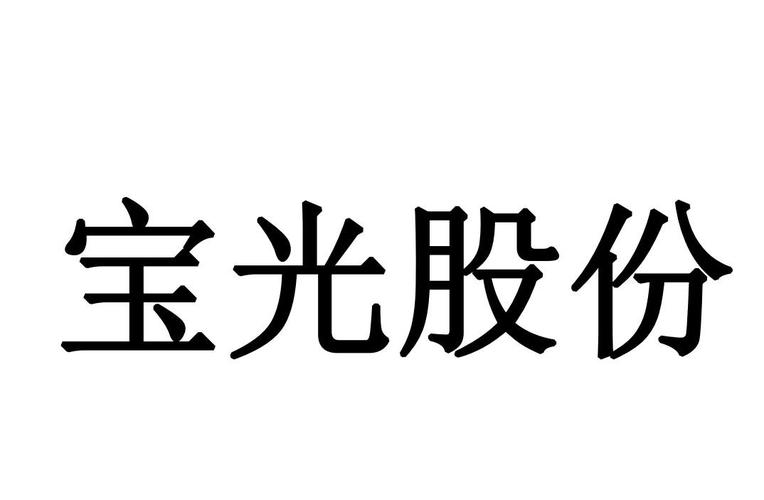 宝光股份